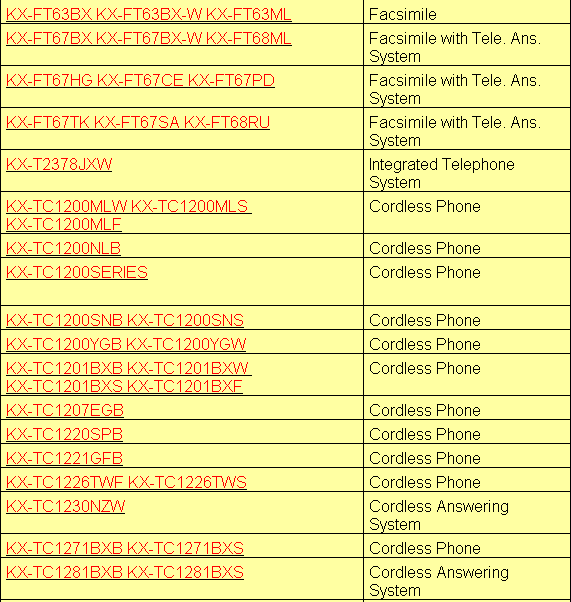 | | |
|---|---|
| KX-FT63BX KX-FT63BX-W KX-FT63ML | Facsimile |
| KX-FT67BX KX-FT67BX-W KX-FT68ML | Facsimile with Tele. Ans. System |
| KX-FT67HG KX-FT67CE KX-FT67PD | Facsimile with Tele. Ans. System |
| KX-FT67TK KX-FT67SA KX-FT68RU | Facsimile with Tele. Ans. System |
| KX-T2378JXW | Integrated Telephone System |
| KX-TC1200MLW KX-TC1200MLS KX-TC1200MLF | Cordless Phone |
| KX-TC1200NLB | Cordless Phone |
| KX-TC1200SERIES | Cordless Phone |
| KX-TC1200SNB KX-TC1200SNS | Cordless Phone |
| KX-TC1200YGB KX-TC1200YGW | Cordless Phone |
| KX-TC1201BXB KX-TC1201BXW KX-TC1201BXS KX-TC1201BXF | Cordless Phone |
| KX-TC1207EGB | Cordless Phone |
| KX-TC1220SPB | Cordless Phone |
| KX-TC1221GFB | Cordless Phone |
| KX-TC1226TWF KX-TC1226TWS | Cordless Phone |
| KX-TC1230NZW | Cordless Answering System |
| KX-TC1271BXB KX-TC1271BXS | Cordless Phone |
| KX-TC1281BXB KX-TC1281BXS | Cordless Answering System |